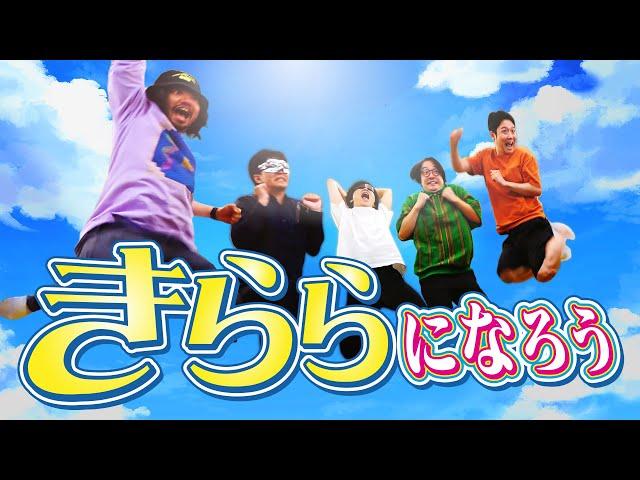 きららになろう